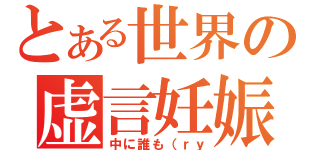 とある世界の
虚言妊娠
中に誰も（ｒｙ